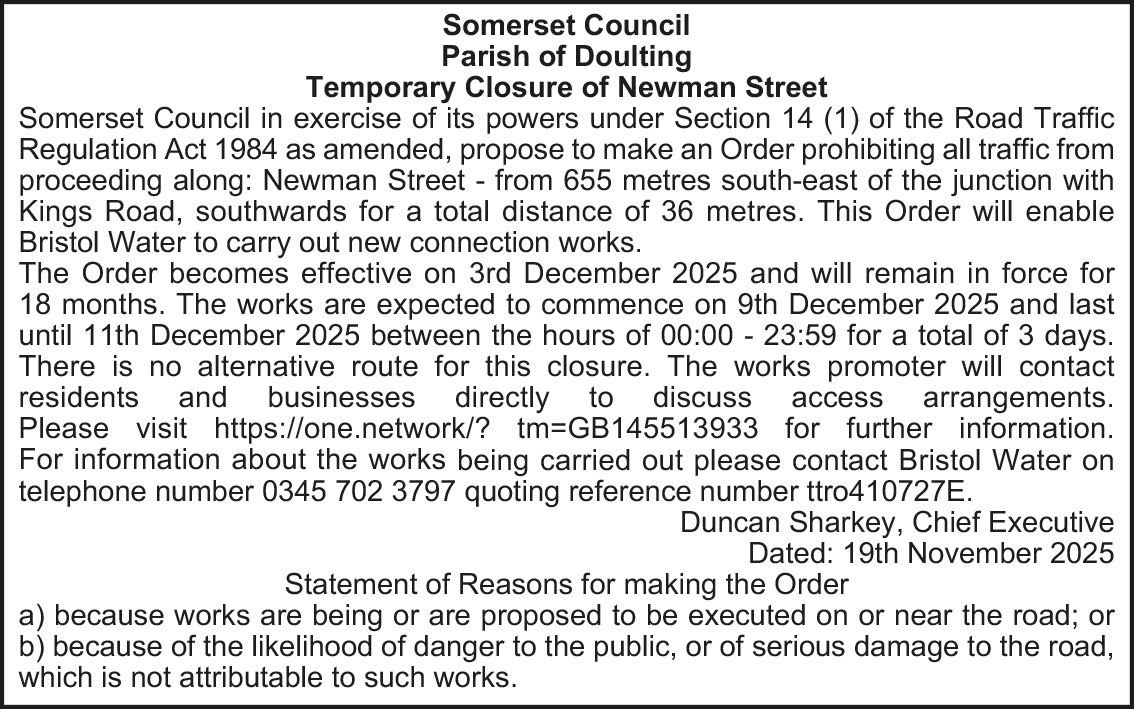 Somerset Council
Parish of Doulting
Temporary Closure of Newman Street

Somerset Council in exercise of its powers under Section 14 (1) of the Road Traffic Regulation Act 1984 as amended, propose to make an Order prohibiting all traffic from proceeding along: Newman Street - from 655 metres south-east of the junction with Kings Road, southwards for a total distance of 36 metres. This Order will enable Bristol Water to carry out new connection works.

The Order becomes effective on 3rd December 2025 and will remain in force for 18 months. The works are expected to commence on 9th December 2025 and last until 11th December 2025 between the hours of 00:00 - 23:59 for a total of 3 days. There is no alternative route for this closure. The works promoter will contact residents and businesses directly to discuss access arrangements. Please visit https://one.network/? tm=GB145513933 for further information. For information about the works being carried out please contact Bristol Water on telephone number 0345 702 3797 quoting reference number ttro410727E.

Duncan Sharkey, Chief Executive
Dated: 19th November 2025

Statement of Reasons for making the Order

a) because works are being or are proposed to be executed on or near the road; or
b) because of the likelihood of danger to the public, or of serious damage to the road, which is not attributable to such works.